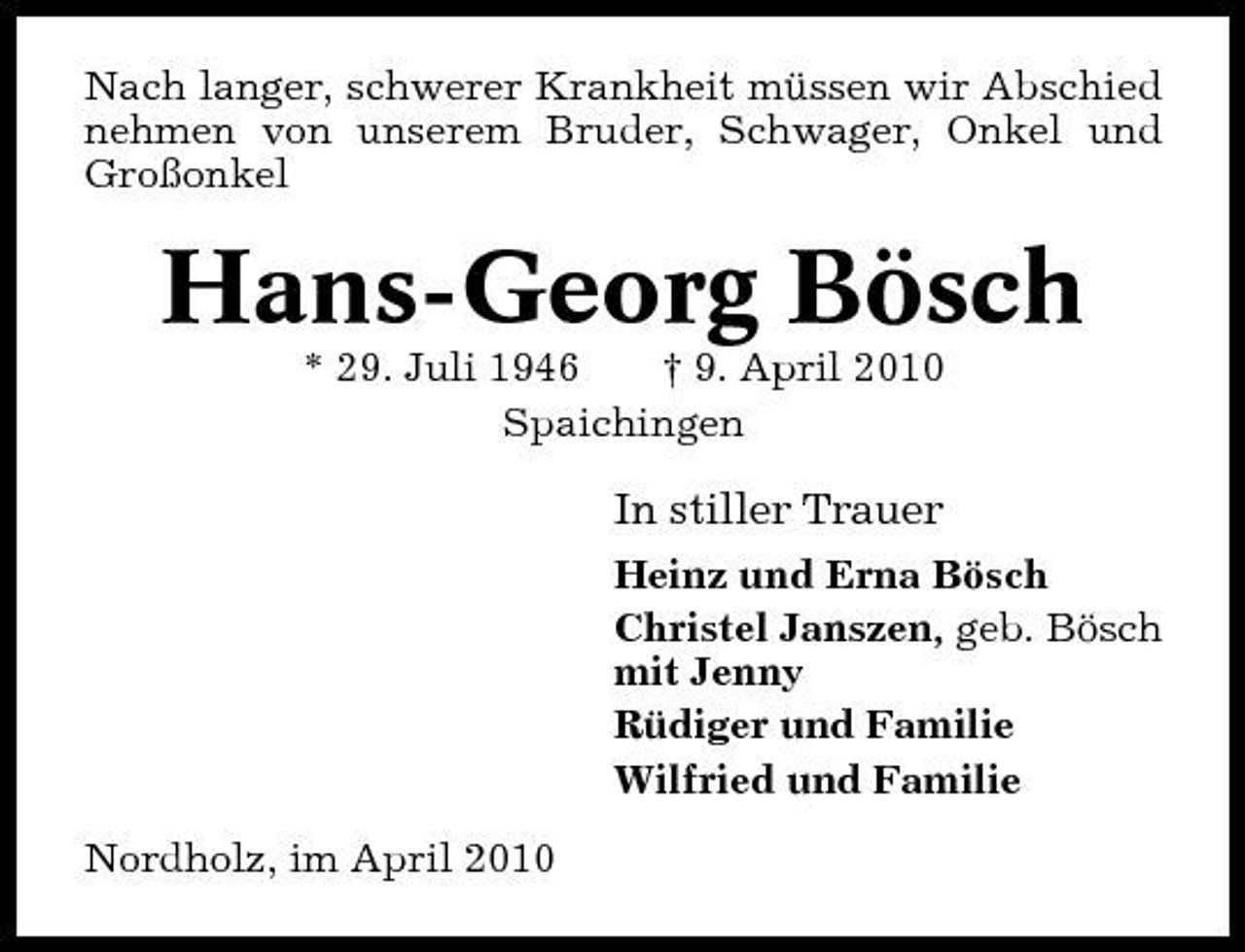 Nach langer, schwerer Krankheit müssen wir Abschied nehmen von unserem Bruder, Schwager, Onkel und Großonkel

Hans-Georg Bösch

* 29. Juli 1946 † 9. April 2010

Spaichingen

In stiller Trauer

Heinz und Erna Bösch

Christel Janszen, geb. Bösch mit Jenny

Rüdiger und Familie

Wilfried und Familie

Nordholz, im April 2010